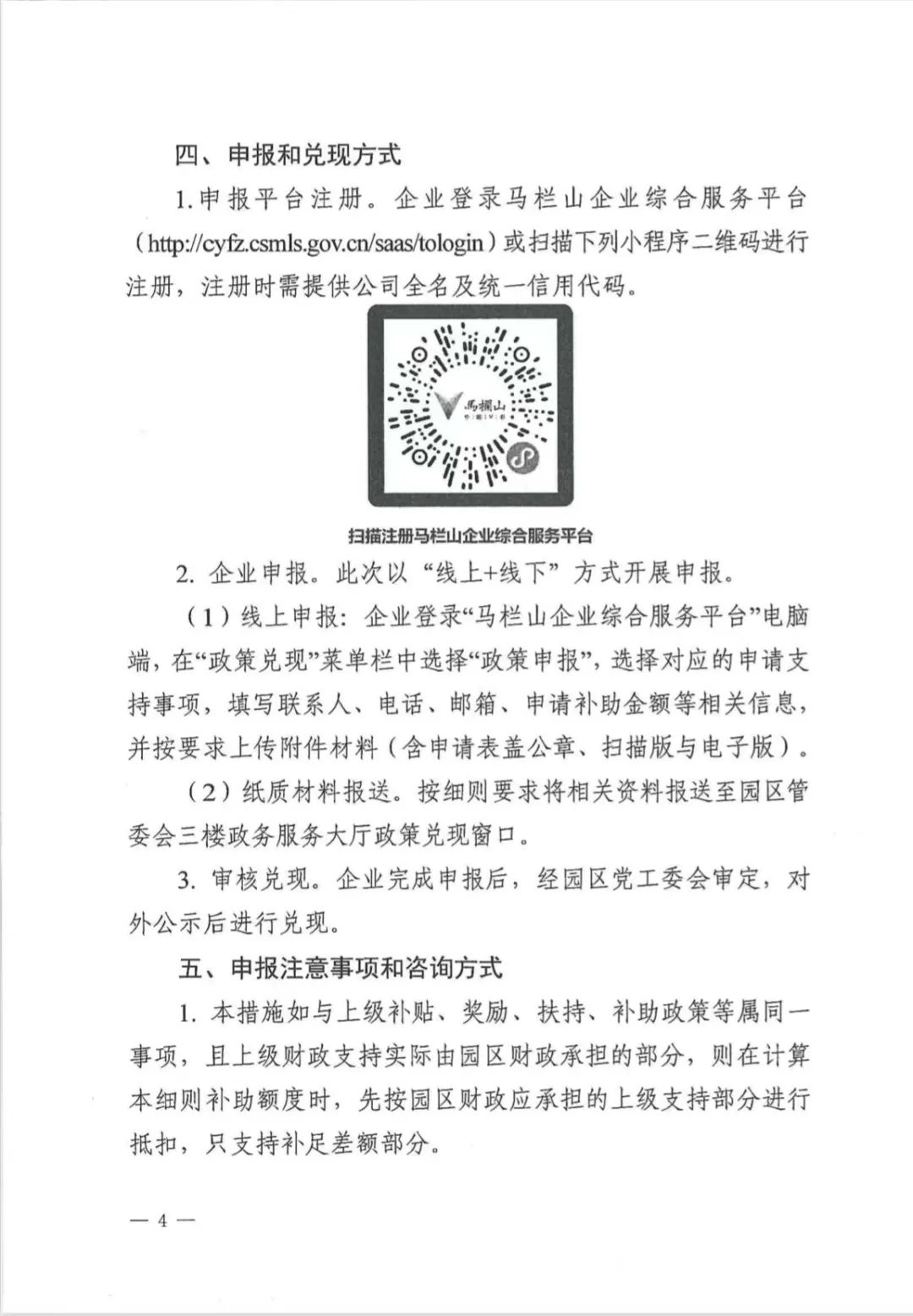 四、申报和兑现方式

1.申报平台注册。企业登录马栏山企业综合服务平台（http://cyfz.csmls.gov.cn/saas/tologin）或扫描下列小程序二维码进行注册，注册时需提供公司全名及统一信用代码。

馬欄山

扫描注册马栏山企业综合服务平台

2. 企业申报。此次以“线上+线下”方式开展申报。

（1）线上申报：企业登录“马栏山企业综合服务平台”电脑端，在“政策兑现”菜单栏中选择“政策申报”，选择对应的申请支持事项，填写联系人、电话、邮箱、申请补助金额等相关信息，并按要求上传附件材料（含申请表盖公章、扫描版与电子版）。

（2）纸质材料报送。按细则要求将相关资料报送至园区管委会三楼政务服务大厅政策兑现窗口。

3. 审核兑现。企业完成申报后，经园区党工委会审定，对外公示后进行兑现。

五、申报注意事项和咨询方式

1. 本措施如与上级补贴、奖励、扶持、补助政策等属同一事项，且上级财政支持实际由园区财政承担的部分，则在计算本细则补助额度时，先按园区财政应承担的上级支持部分进行抵扣，只支持补足差额部分。

— 4 —